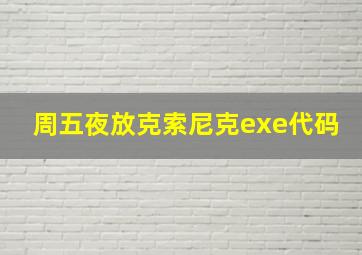 周五夜放克索尼克exe代码